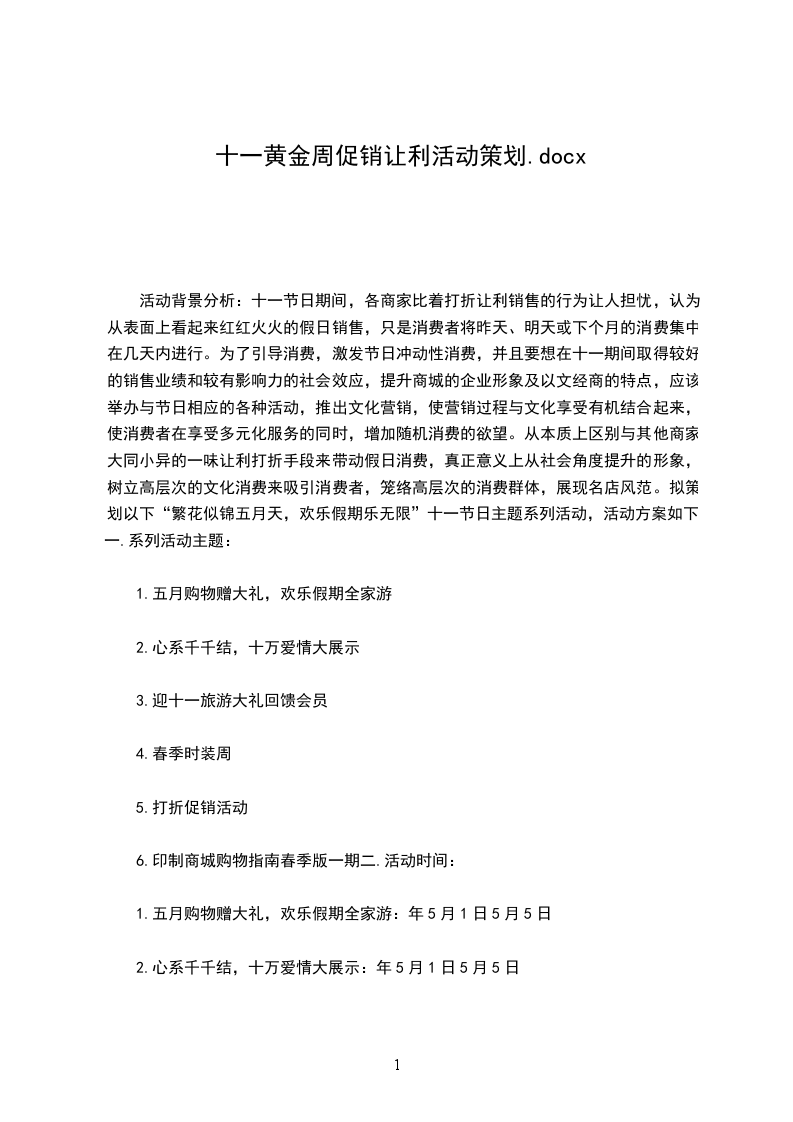 十一黄金周促销让利活动策划.docx

活动背景分析：十一节日期间，各商家比着打折让利销售的行为让人担忧，认为从表面上看起来红红火火的假日销售，只是消费者将昨天、明天或下个月的消费集中在几天内进行。为了引导消费，激发节日冲动性消费，并且要想在十一期间取得较好的销售业绩和较有影响力的社会效应，提升商城的企业形象及以文经商的特点，应该举办与节日相应的各种活动，推出文化营销，使营销过程与文化享受有机结合起来，使消费者在享受多元化服务的同时，增加随机消费的欲望。从本质上区别与其他商家大同小异的一味让利打折手段来带动假日消费，真正意义上从社会角度提升的形象，树立高层次的文化消费来吸引消费者，笼络高层次的消费群体，展现名店风范。拟策划以下“繁花似锦五月天，欢乐假期乐无限”十一节日主题系列活动，活动方案如下一.系列活动主题：

1.五月购物赠大礼，欢乐假期全家游

2.心系千千结，十万爱情大展示

3.迎十一旅游大礼回馈会员

4.春季时装周

5.打折促销活动

6.印制商城购物指南春季版一期二.活动时间：

1.五月购物赠大礼，欢乐假期全家游：年5月1日5月5日

2.心系千千结，十万爱情大展示：年5月1日5月5日

1